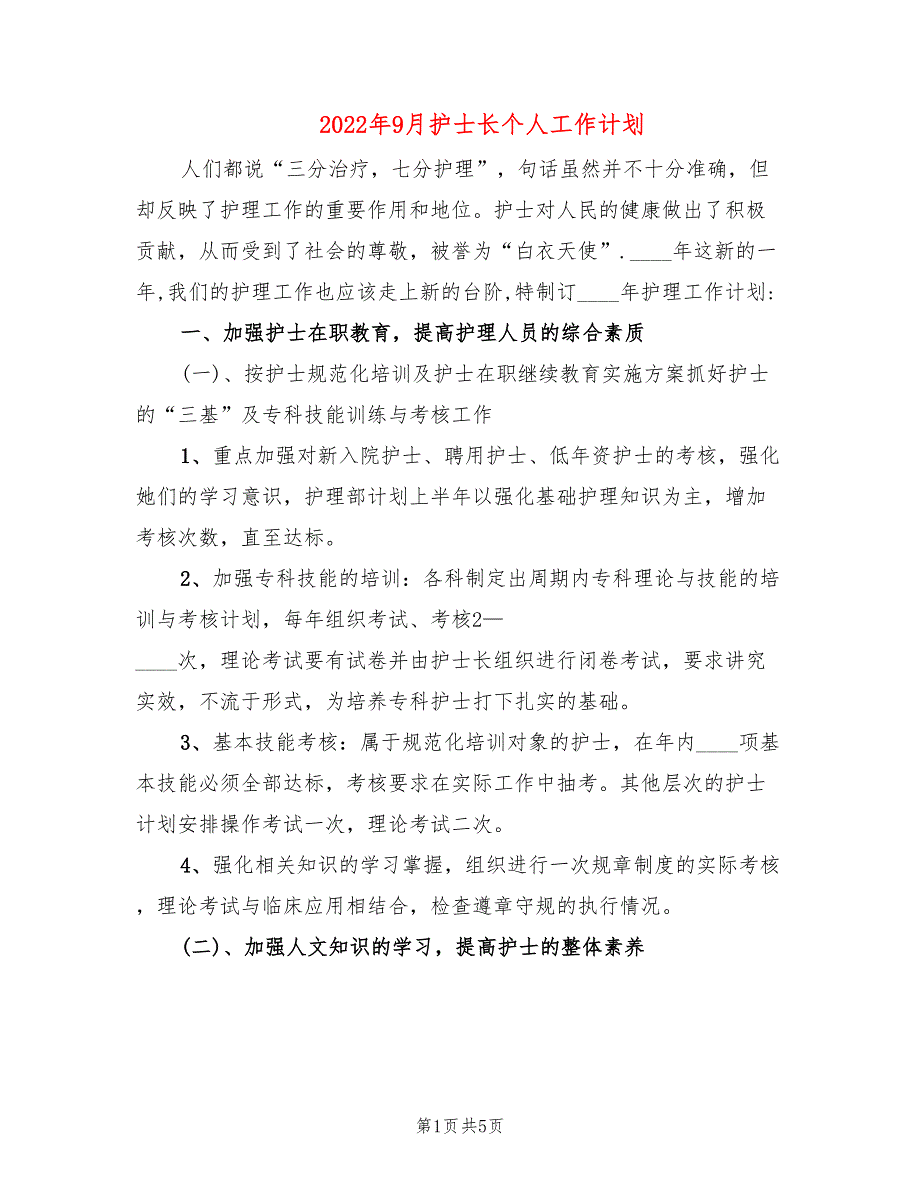 2022年9月护士长个人工作计划

人们都说“三分治疗，七分护理”，句话虽然并不十分准确，但却反映了护理工作的重要作用和地位。护士对人民的健康做出了积极贡献，从而受到了社会的尊敬，被誉为“白衣天使”．____年这新的一年,我们的护理工作也应该走上新的台阶,特制订____年护理工作计划：

一、加强护士在职教育，提高护理人员的综合素质

(一)、按护士规范化培训及护士在职继续教育实施方案抓好护士的“三基”及专科技能训练与考核工作

1、重点加强对新入院护士、聘用护士、低年资护士的考核，强化她们的学习意识，护理部计划上半年以强化基础护理知识为主，增加考核次数，直至达标。

2、加强专科技能的培训：各科制定出周期内专科理论与技能的培训与考核计划，每年组织考试、考核2—____次，理论考试要有试卷并由护士长组织进行闭卷考试，要求讲究实效，不流于形式，为培养专科护士打下扎实的基础。

3、基本技能考核：属于规范化培训对象的护士，在年内____项基本技能必须全部达标，考核要求在实际工作中抽考。其他层次的护士计划安排操作考试一次，理论考试二次。

4、强化相关知识的学习掌握，组织进行一次规章制度的实际考核，理论考试与临床应用相结合，检查遵章守规的执行情况。

(二)、加强人文知识的学习，提高护士的整体素养

第1页 共5页